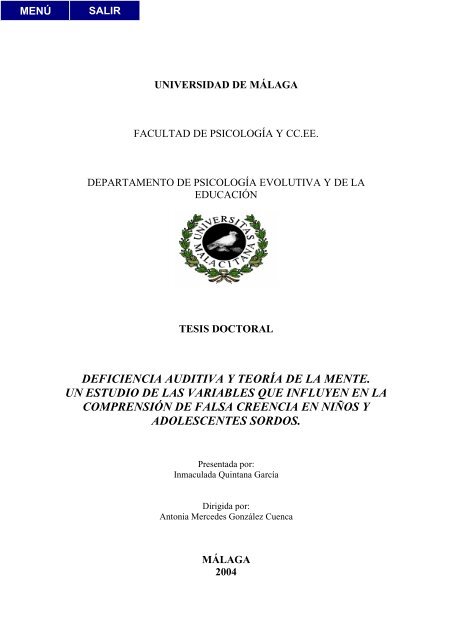 MENÚ SALIR

UNIVERSIDAD DE MÁLAGA

FACULTAD DE PSICOLOGÍA Y CC.EE.

DEPARTAMENTO DE PSICOLOGÍA EVOLUTIVA Y DE LA EDUCACIÓN

UNIVERSITAS MALACITANA

TESIS DOCTORAL

DEFICIENCIA AUDITIVA Y TEORÍA DE LA MENTE. UN ESTUDIO DE LAS VARIABLES QUE INFLUYEN EN LA COMPRENSIÓN DE FALSA CREENCIA EN NIÑOS Y ADOLESCENTES SORDOS.

Presentada por:
Inmaculada Quintana García

Dirigida por:
Antonia Mercedes González Cuenca

MÁLAGA
2004